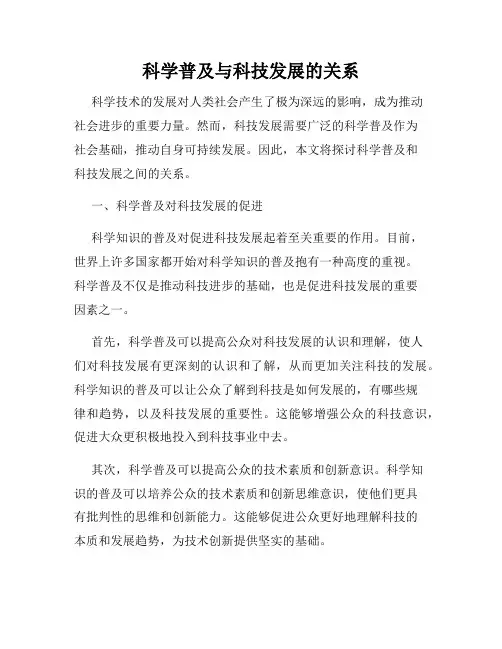 科学普及与科技发展的关系

科学技术的发展对人类社会产生了极为深远的影响，成为推动社会进步的重要力量。然而，科技发展需要广泛的科学普及作为社会基础，推动自身可持续发展。因此，本文将探讨科学普及和科技发展之间的关系。

一、科学普及对科技发展的促进

科学知识的普及对促进科技发展起着至关重要的作用。目前，世界上许多国家都开始对科学知识的普及抱有一种高度的重视。科学普及不仅是推动科技进步的基础，也是促进科技发展的重要因素之一。

首先，科学普及可以提高公众对科技发展的认识和理解，使人们对科技发展有更深刻的认识和了解，从而更加关注科技的发展。科学知识的普及可以让公众了解到科技是如何发展的，有哪些规律和趋势，以及科技发展的重要性。这能够增强公众的科技意识，促进大众更积极地投入到科技事业中去。

其次，科学普及可以提高公众的技术素质和创新意识。科学知识的普及可以培养公众的技术素质和创新思维意识，使他们更具有批判性的思维和创新能力。这能够促进公众更好地理解科技的本质和发展趋势，为技术创新提供坚实的基础。